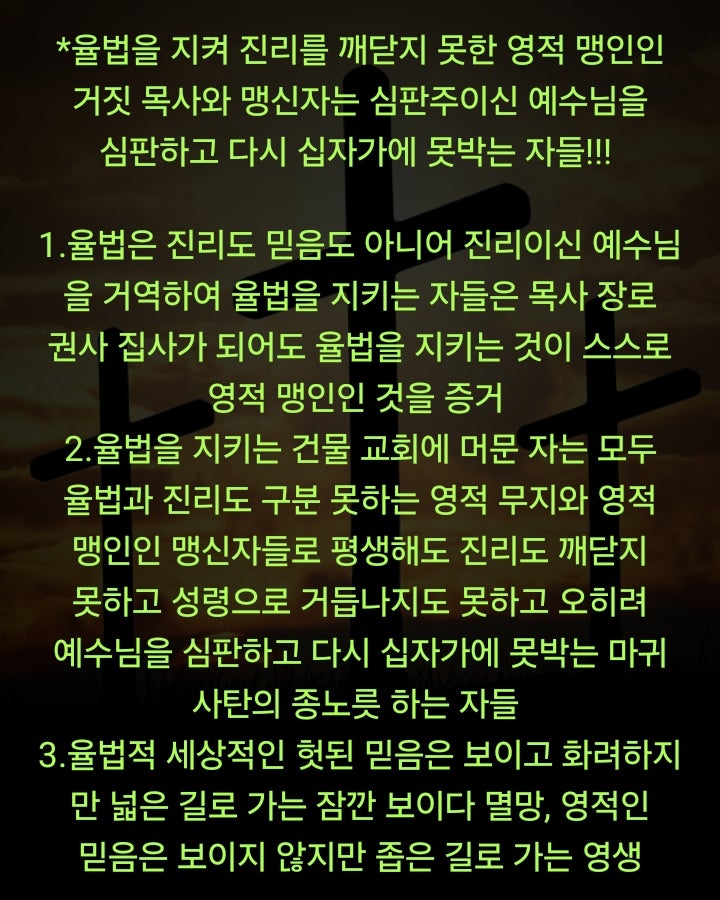 *율법을 지켜 진리를 깨닫지 못한 영적 맹인인 거짓 목사와 맹신자는 심판주이신 예수님을 심판하고 다시 십자가에 못박는 자들!!!

1.율법은 진리도 믿음도 아니어 진리이신 예수님을 거역하여 율법을 지키는 자들은 목사 장로 권사 집사가 되어도 율법을 지키는 것이 스스로 영적 맹인인 것을 증거
2.율법을 지키는 건물 교회에 머문 자는 모두 율법과 진리도 구분 못하는 영적 무지와 영적 맹인인 맹신자들로 평생해도 진리도 깨닫지 못하고 성령으로 거듭나지도 못하고 오히려 예수님을 심판하고 다시 십자가에 못박는 마귀 사탄의 종노릇 하는 자들
3.율법적 세상적인 헛된 믿음은 보이고 화려하지만 넓은 길로 가는 잠깐 보이다 멸망, 영적인 믿음은 보이지 않지만 좁은 길로 가는 영생